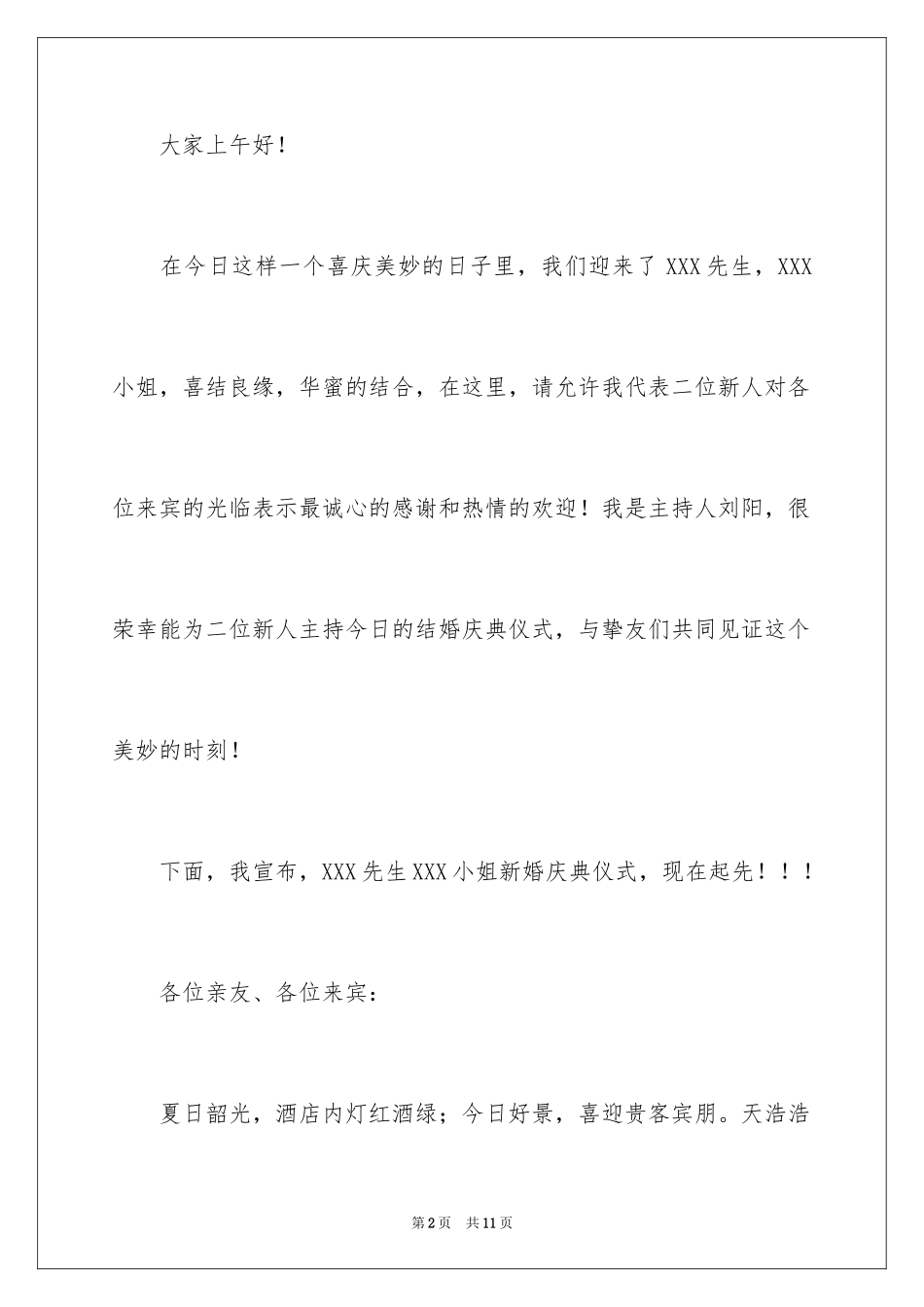 大家上午好！

在今日这样一个喜庆美妙的日子里，我们迎来了 XXX 先生，XXX 小姐，喜结良缘，华蜜的结合，在这里，请允许我代表二位新人对各位来宾的光临表示最诚心的感谢和热情的欢迎！我是主持人刘阳，很荣幸能为二位新人主持今日的结婚庆典仪式，与挚友们共同见证这个美妙的时刻！

下面，我宣布，XXX 先生 XXX 小姐新婚庆典仪式，现在起先！！！

各位亲友、各位来宾：

夏日韶光，酒店内灯红酒绿；今日好景，喜迎贵客宾朋。天浩浩

第 2 页　共 11 页